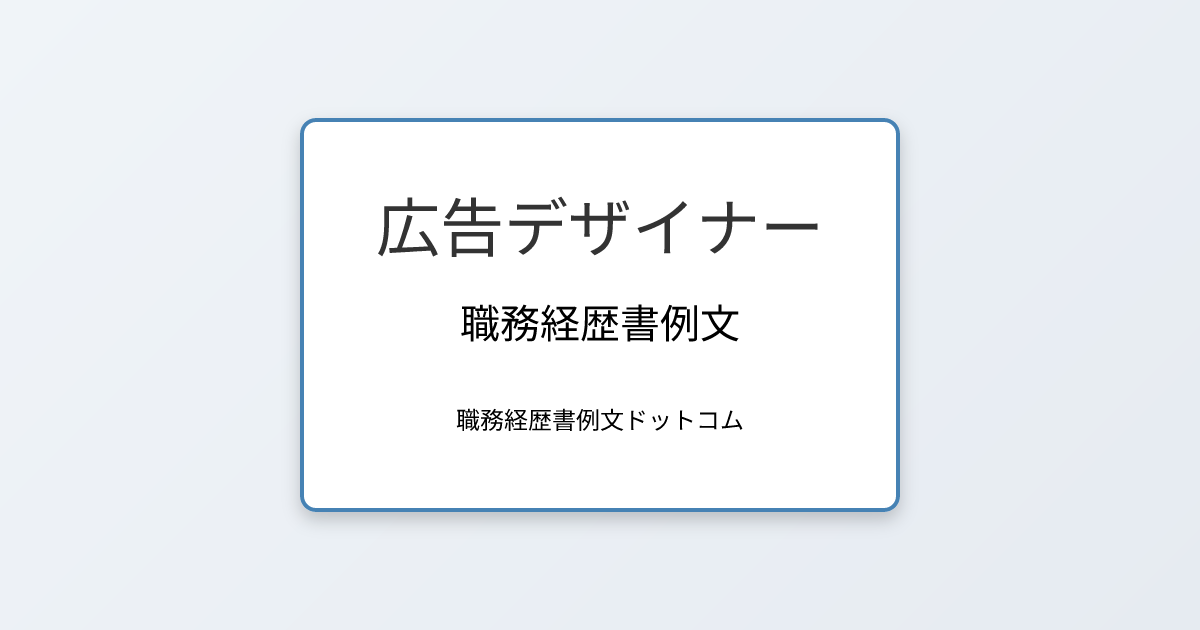 広告デザイナー

職務経歴書例文

職務経歴書例文ドットコム